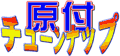 原付
チューンナップ